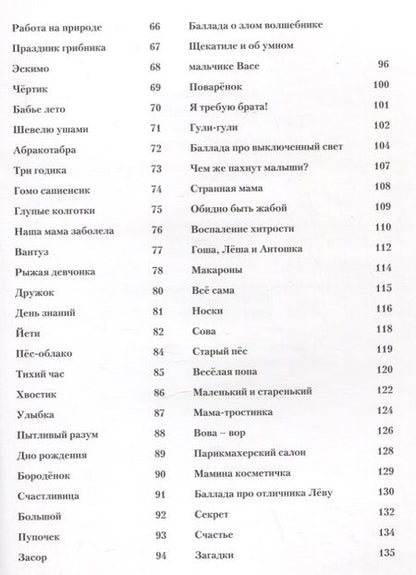 Работа на природе 66
Праздник грибника 67
Эскимо 68
Чёртик 69
Бабье лето 70
Шевелю ушами 71
Абракотабра 72
Три годика 73
Гомо сапиенсик 74
Глупые колготки 75
Наша мама заболела 76
Вантуз 77
Рыжая девчонка 78
Дружок 80
День знаний 81
Йети 82
Пёс-облако 84
Тихий час 85
Хвостик 86
Улыбка 87
Пытливый разум 88
Дно рождения 89
Бородёнок 90
Счастливица 91
Большой 92
Пупочек 93
Засор 94

Баллада о злом волшебнике Щекатиле и об умном мальчике Васе 96
Поварёнок 100
Я требую брата! 101
Гули-гули 102
Баллада про выключенный свет 104
Чем же пахнут малыши? 107
Странная мама 108
Обидно быть жабой 109
Воспаление хитрости 110
Гоша, Лёша и Антошка 112
Макароны 114
Всё сама 115
Носки 116
Сова 118
Старый пёс 119
Весёлая попа 120
Маленький и старенький 122
Мама-тростинка 124
Вова – вор 126
Парикмахерский салон 128
Мамина косметичка 129
Баллада про отличника Лёву 130
Секрет 132
Счастье 134
Загадки 135